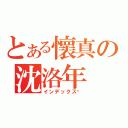 とある懷真の
沈洛年
インデックス